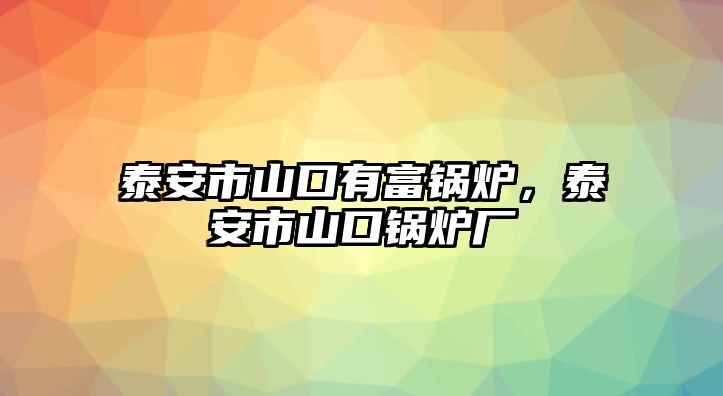 泰安市山口有富锅炉，泰安市山口锅炉厂